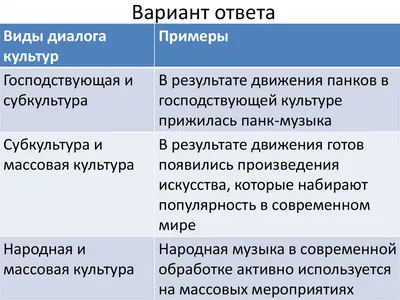 Вариант ответа

| Виды диалога культур | Примеры |
|---|---|
| Господствующая и субкультура | В результате движения панков в господствующей культуре прижилась панк-музыка |
| Субкультура и массовая культура | В результате движения готов появились произведения искусства, которые набирают популярность в современном мире |
| Народная и массовая культура | Народная музыка в современной обработке активно используется на массовых мероприятиях |